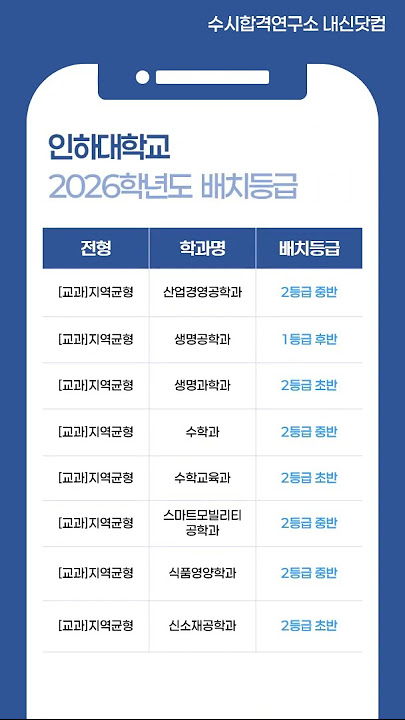 수시합격연구소 내신닷컴

인하대학교
2026학년도 배치등급

| 전형 | 학과명 | 배치등급 |
|---|---|---|
| [교과]지역균형 | 산업경영공학과 | 2등급 중반 |
| [교과]지역균형 | 생명공학과 | 1등급 후반 |
| [교과]지역균형 | 생명과학과 | 2등급 초반 |
| [교과]지역균형 | 수학과 | 2등급 중반 |
| [교과]지역균형 | 수학교육과 | 2등급 초반 |
| [교과]지역균형 | 스마트모빌리티 공학과 | 2등급 중반 |
| [교과]지역균형 | 식품영양학과 | 2등급 중반 |
| [교과]지역균형 | 신소재공학과 | 2등급 초반 |